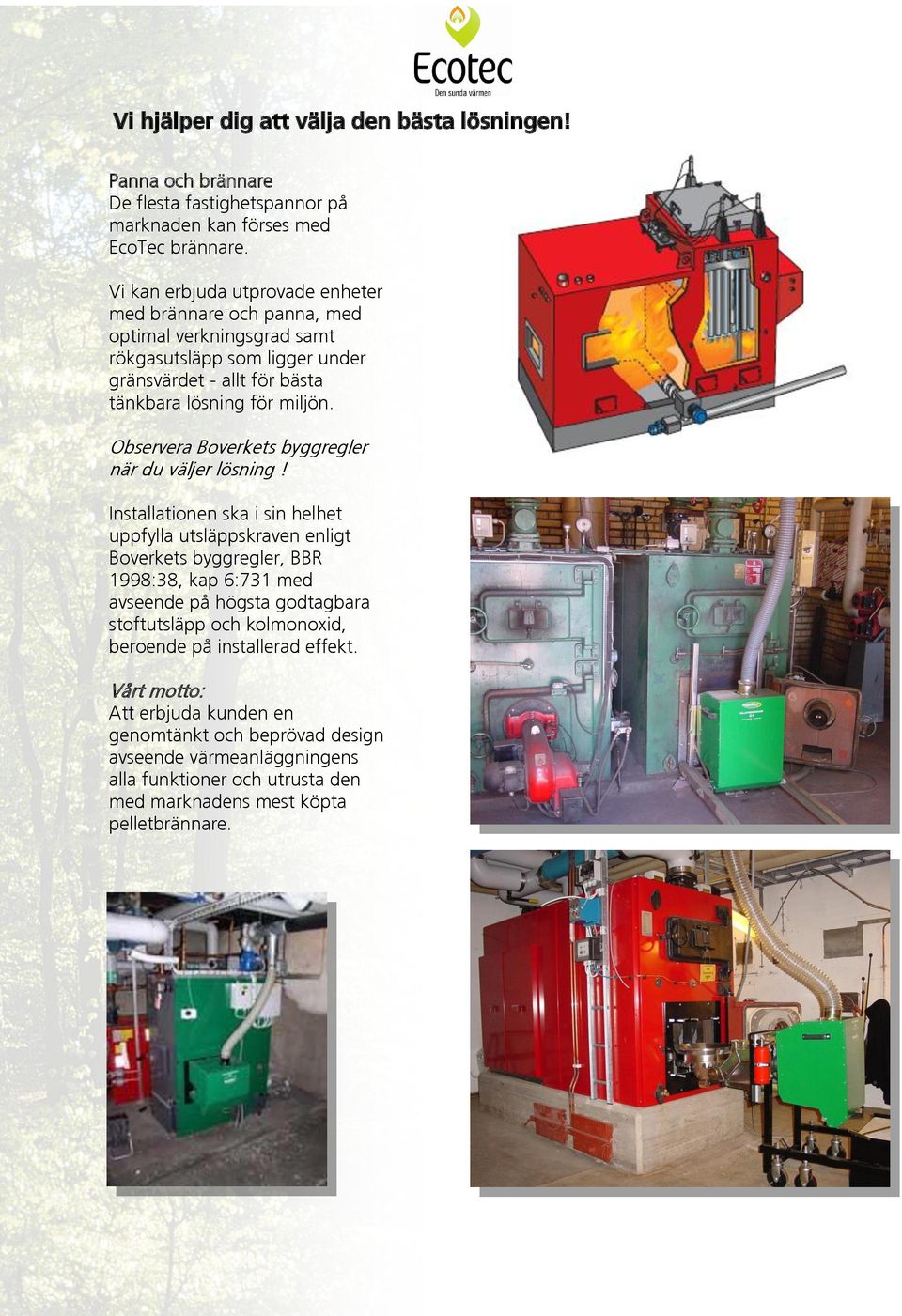 Ecotec
Den sunda värmen

Vi hjälper dig att välja den bästa lösningen!

Panna och brännare
De flesta fastighetspannor på marknaden kan förses med EcoTec brännare.

Vi kan erbjuda utprovade enheter med brännare och panna, med optimal verkningsgrad samt rökgasutsläpp som ligger under gränsvärdet - allt för bästa tänkbara lösning för miljön.

Observera Boverkets byggregler när du väljer lösning !

Installationen ska i sin helhet uppfylla utsläppskraven enligt Boverkets byggregler, BBR 1998:38, kap 6:731 med avseende på högsta godtagbara stoftutsläpp och kolmonoxid, beroende på installerad effekt.

Vårt motto:
Att erbjuda kunden en genomtänkt och beprövad design avseende värmeanläggningens alla funktioner och utrusta den med marknadens mest köpta pelletbrännare.